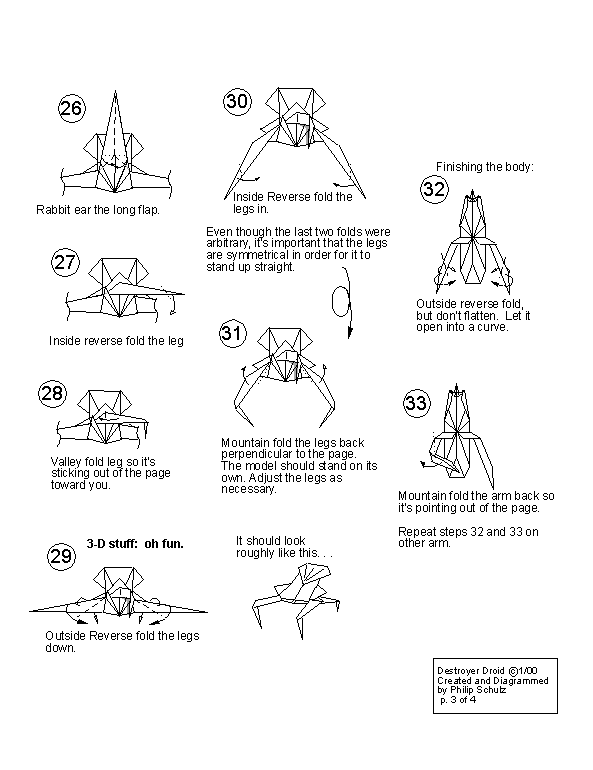 26

Rabbit ear the long flap.

27

Inside reverse fold the leg

28

Valley fold leg so it's sticking out of the page toward you.

3-D stuff: oh fun.

29

Outside Reverse fold the legs down.

30

Inside Reverse fold the legs in.

Even though the last two folds were arbitrary, it's important that the legs are symmetrical in order for it to stand up straight.

31

Mountain fold the legs back perpendicular to the page. The model should stand on its own. Adjust the legs as necessary.

It should look roughly like this. . .

Finishing the body:

32

Outside reverse fold, but don't flatten. Let it open into a curve.

33

Mountain fold the arm back so it's pointing out of the page.

Repeat steps 32 and 33 on other arm.

Destroyer Droid ©1/00
Created and Diagrammed by Philip Schulz
p. 3 of 4